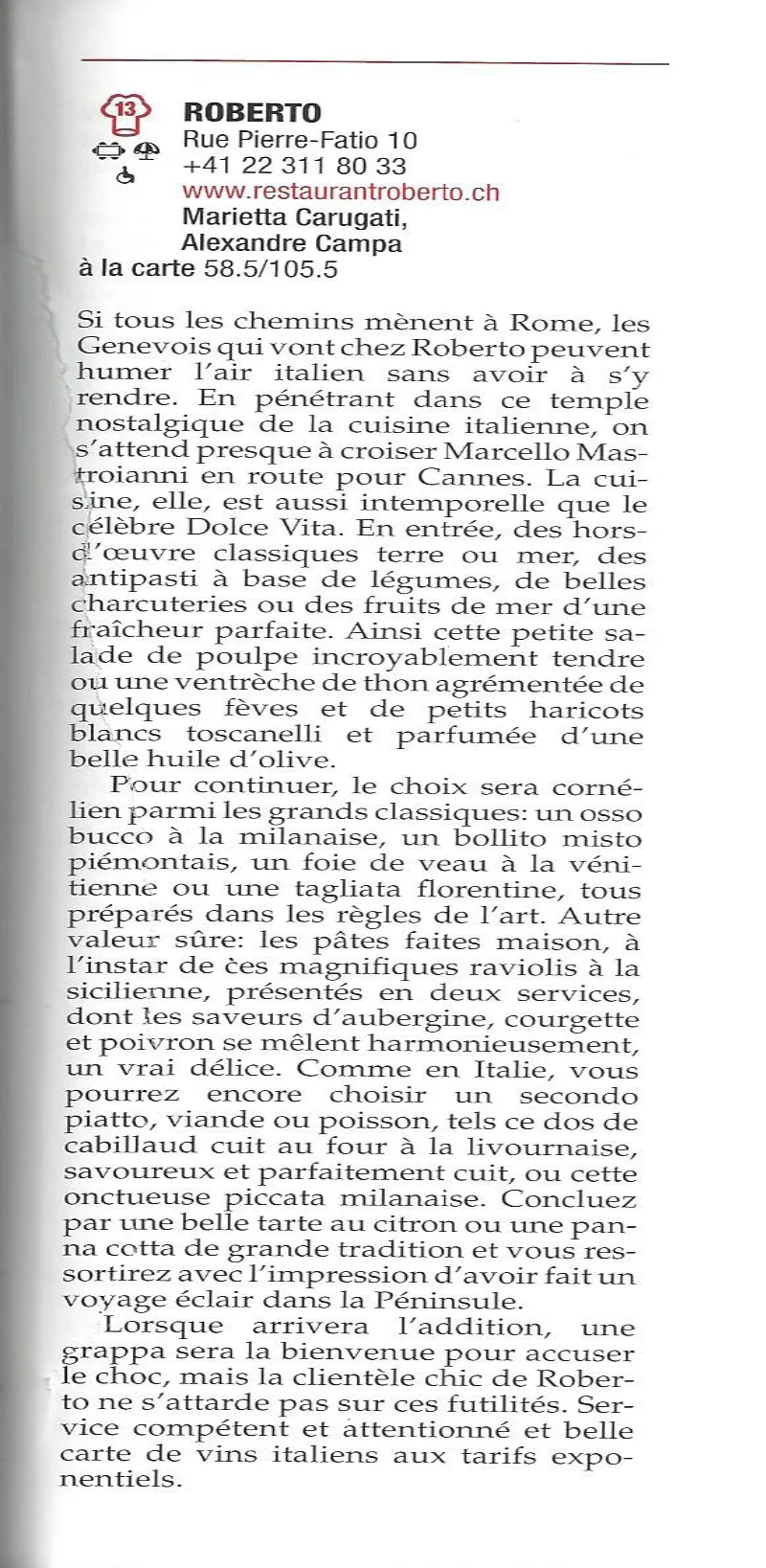 13

ROBERTO
Rue Pierre-Fatio 10
+41 22 311 80 33
www.restaurantroberto.ch
Marietta Carugati,
Alexandre Campa
à la carte 58.5/105.5

Si tous les chemins mènent à Rome, les Genevois qui vont chez Roberto peuvent humer l'air italien sans avoir à s'y rendre. En pénétrant dans ce temple nostalgique de la cuisine italienne, on s'attend presque à croiser Marcello Mastroianni en route pour Cannes. La cuisine, elle, est aussi intemporelle que le célèbre Dolce Vita. En entrée, des hors-d'œuvre classiques terre ou mer, des antipasti à base de légumes, de belles charcuteries ou des fruits de mer d'une fraîcheur parfaite. Ainsi cette petite salade de poulpe incroyablement tendre ou une ventrèche de thon agrémentée de quelques fèves et de petits haricots blancs toscanelli et parfumée d'une belle huile d'olive.

Pour continuer, le choix sera cornélien parmi les grands classiques: un osso bucco à la milanaise, un bollito misto piémontais, un foie de veau à la vénitienne ou une tagliata florentine, tous préparés dans les règles de l'art. Autre valeur sûre: les pâtes faites maison, à l'instar de ces magnifiques raviolis à la sicilienne, présentés en deux services, dont les saveurs d'aubergine, courgette et poivron se mêlent harmonieusement, un vrai délice. Comme en Italie, vous pourrez encore choisir un secondo piatto, viande ou poisson, tels ce dos de cabillaud cuit au four à la livournaise, savoureux et parfaitement cuit, ou cette onctueuse piccata milanaise. Concluez par une belle tarte au citron ou une panna cotta de grande tradition et vous ressortirez avec l'impression d'avoir fait un voyage éclair dans la Péninsule.

Lorsque arrivera l'addition, une grappa sera la bienvenue pour accuser le choc, mais la clientèle chic de Roberto ne s'attarde pas sur ces futilités. Service compétent et attentionné et belle carte de vins italiens aux tarifs exponentiels.